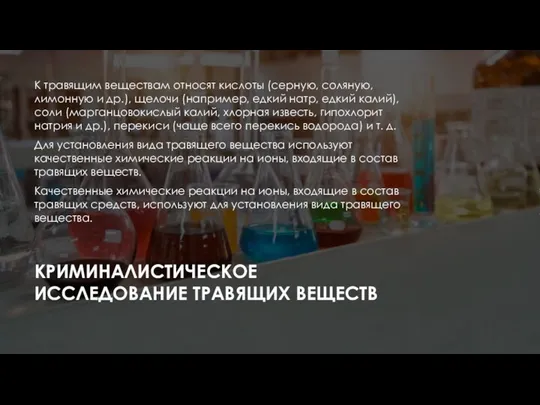 К травящим веществам относят кислоты (серную, соляную, лимонную и др.), щелочи (например, едкий натр, едкий калий), соли (марганцовокислый калий, хлорная известь, гипохлорит натрия и др.), перекиси (чаще всего перекись водорода) и т. д.

Для установления вида травящего вещества используют качественные химические реакции на ионы, входящие в состав травящих веществ.

Качественные химические реакции на ионы, входящие в состав травящих средств, используют для установления вида травящего вещества.

КРИМИНАЛИСТИЧЕСКОЕ ИССЛЕДОВАНИЕ ТРАВЯЩИХ ВЕЩЕСТВ